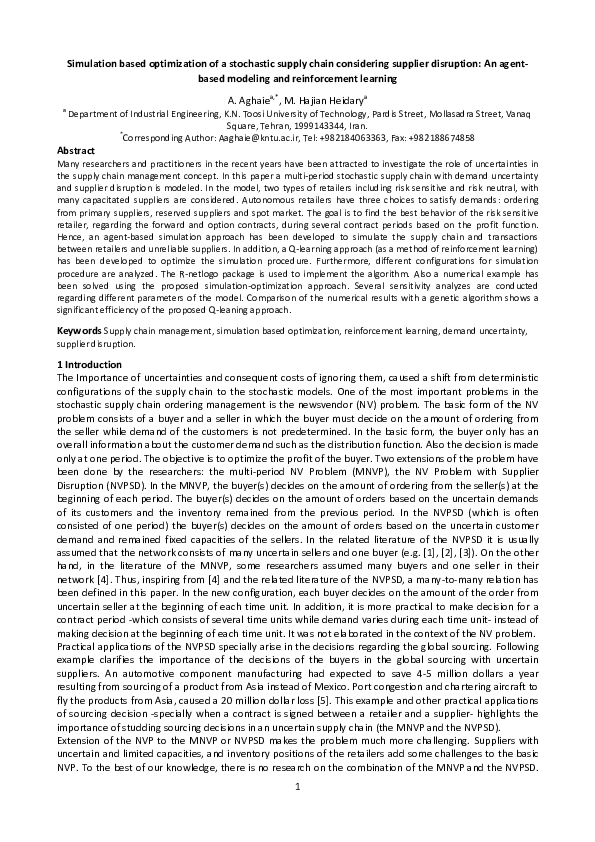 Simulation based optimization of a stochastic supply chain considering supplier disruption: An agent-based modeling and reinforcement learning

A. Aghaie$^{a,*}$, M. Hajian Heidary$^{a}$

$^{a}$ Department of Industrial Engineering, K.N. Toosi University of Technology, Pardis Street, Mollasadra Street, Vanaq Square, Tehran, 1999143344, Iran.

$^{*}$Corresponding Author: Aaghaie@kntu.ac.ir, Tel: +982184063363, Fax: +982188674858

Abstract

Many researchers and practitioners in the recent years have been attracted to investigate the role of uncertainties in the supply chain management concept. In this paper a multi-period stochastic supply chain with demand uncertainty and supplier disruption is modeled. In the model, two types of retailers including risk sensitive and risk neutral, with many capacitated suppliers are considered. Autonomous retailers have three choices to satisfy demands: ordering from primary suppliers, reserved suppliers and spot market. The goal is to find the best behavior of the risk sensitive retailer, regarding the forward and option contracts, during several contract periods based on the profit function. Hence, an agent-based simulation approach has been developed to simulate the supply chain and transactions between retailers and unreliable suppliers. In addition, a Q-learning approach (as a method of reinforcement learning) has been developed to optimize the simulation procedure. Furthermore, different configurations for simulation procedure are analyzed. The R-netlogo package is used to implement the algorithm. Also a numerical example has been solved using the proposed simulation-optimization approach. Several sensitivity analyzes are conducted regarding different parameters of the model. Comparison of the numerical results with a genetic algorithm shows a significant efficiency of the proposed Q-leaning approach.

Keywords Supply chain management, simulation based optimization, reinforcement learning, demand uncertainty, supplier disruption.

1 Introduction

The Importance of uncertainties and consequent costs of ignoring them, caused a shift from deterministic configurations of the supply chain to the stochastic models. One of the most important problems in the stochastic supply chain ordering management is the newsvendor (NV) problem. The basic form of the NV problem consists of a buyer and a seller in which the buyer must decide on the amount of ordering from the seller while demand of the customers is not predetermined. In the basic form, the buyer only has an overall information about the customer demand such as the distribution function. Also the decision is made only at one period. The objective is to optimize the profit of the buyer. Two extensions of the problem have been done by the researchers: the multi-period NV Problem (MNVP), the NV Problem with Supplier Disruption (NVPSD). In the MNVP, the buyer(s) decides on the amount of ordering from the seller(s) at the beginning of each period. The buyer(s) decides on the amount of orders based on the uncertain demands of its customers and the inventory remained from the previous period. In the NVPSD (which is often consisted of one period) the buyer(s) decides on the amount of orders based on the uncertain customer demand and remained fixed capacities of the sellers. In the related literature of the NVPSD it is usually assumed that the network consists of many uncertain sellers and one buyer (e.g. [1], [2], [3]). On the other hand, in the literature of the MNVP, some researchers assumed many buyers and one seller in their network [4]. Thus, inspiring from [4] and the related literature of the NVPSD, a many-to-many relation has been defined in this paper. In the new configuration, each buyer decides on the amount of the order from uncertain seller at the beginning of each time unit. In addition, it is more practical to make decision for a contract period -which consists of several time units while demand varies during each time unit- instead of making decision at the beginning of each time unit. It was not elaborated in the context of the NV problem.

Practical applications of the NVPSD specially arise in the decisions regarding the global sourcing. Following example clarifies the importance of the decisions of the buyers in the global sourcing with uncertain suppliers. An automotive component manufacturing had expected to save 4-5 million dollars a year resulting from sourcing of a product from Asia instead of Mexico. Port congestion and chartering aircraft to fly the products from Asia, caused a 20 million dollar loss [5]. This example and other practical applications of sourcing decision -specially when a contract is signed between a retailer and a supplier- highlights the importance of studding sourcing decisions in an uncertain supply chain (the MNVP and the NVPSD).

Extension of the NVP to the MNVP or NVPSD makes the problem much more challenging. Suppliers with uncertain and limited capacities, and inventory positions of the retailers add some challenges to the basic NVP. To the best of our knowledge, there is no research on the combination of the MNVP and the NVPSD.

1